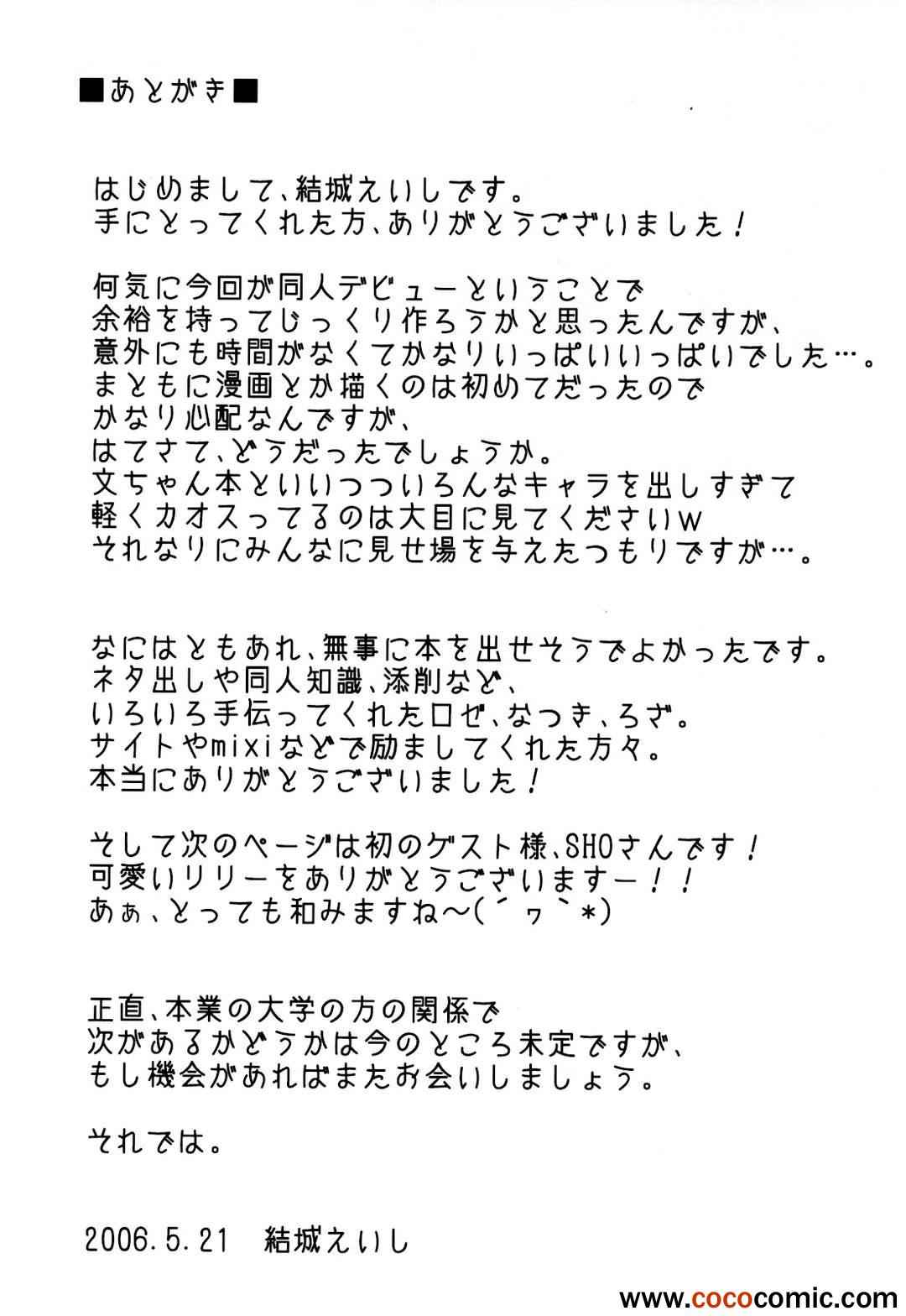 ■あとがき■

はじめまして、結城えいしです。
手にとってくれた方、ありがとうございました！

何気に今回が同人デビューということで
余裕を持ってじっくり作ろうかと思ったんですが、
意外にも時間がなくてかなりいっぱいいっぱいでした…。
まともに漫画とか描くのは初めてだったので
かなり心配なんですが、
はてさて、どうだったでしょうか。
文ちゃん本といいつついろんなキャラを出しすぎて
軽くカオスってるのは大目に見てくださいw
それなりにみんなに見せ場を与えたつもりですが…。

なにはともあれ、無事に本を出せそうでよかったです。
ネタ出しや同人知識、添削など、
いろいろ手伝ってくれたロゼ、なつき、ろざ。
サイトやmixiなどで励ましてくれた方々。
本当にありがとうございました！

そして次のページは初のゲスト様、SHOさんです！
可愛いリリーをありがとうございますー！！
あぁ、とっても和みますね～(´ヮ`*)

正直、本業の大学の方の関係で
次があるかどうかは今のところ未定ですが、
もし機会があればまたお会いしましょう。

それでは。

2006.5.21　結城えいし

www.cococomic.com